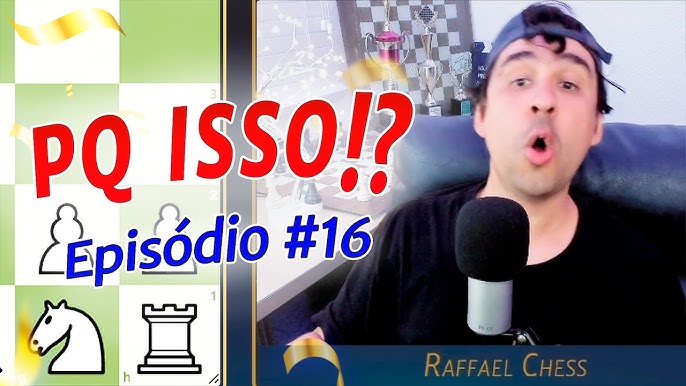 3
PQ ISSO!?
2
Episódio #16
1
h
RAFFAEL CHESS